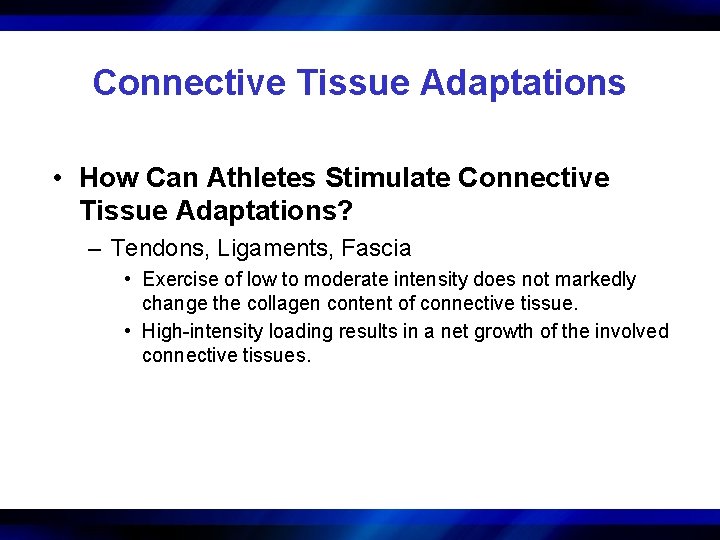 Connective Tissue Adaptations

• How Can Athletes Stimulate Connective Tissue Adaptations?

– Tendons, Ligaments, Fascia

• Exercise of low to moderate intensity does not markedly change the collagen content of connective tissue.

• High-intensity loading results in a net growth of the involved connective tissues.